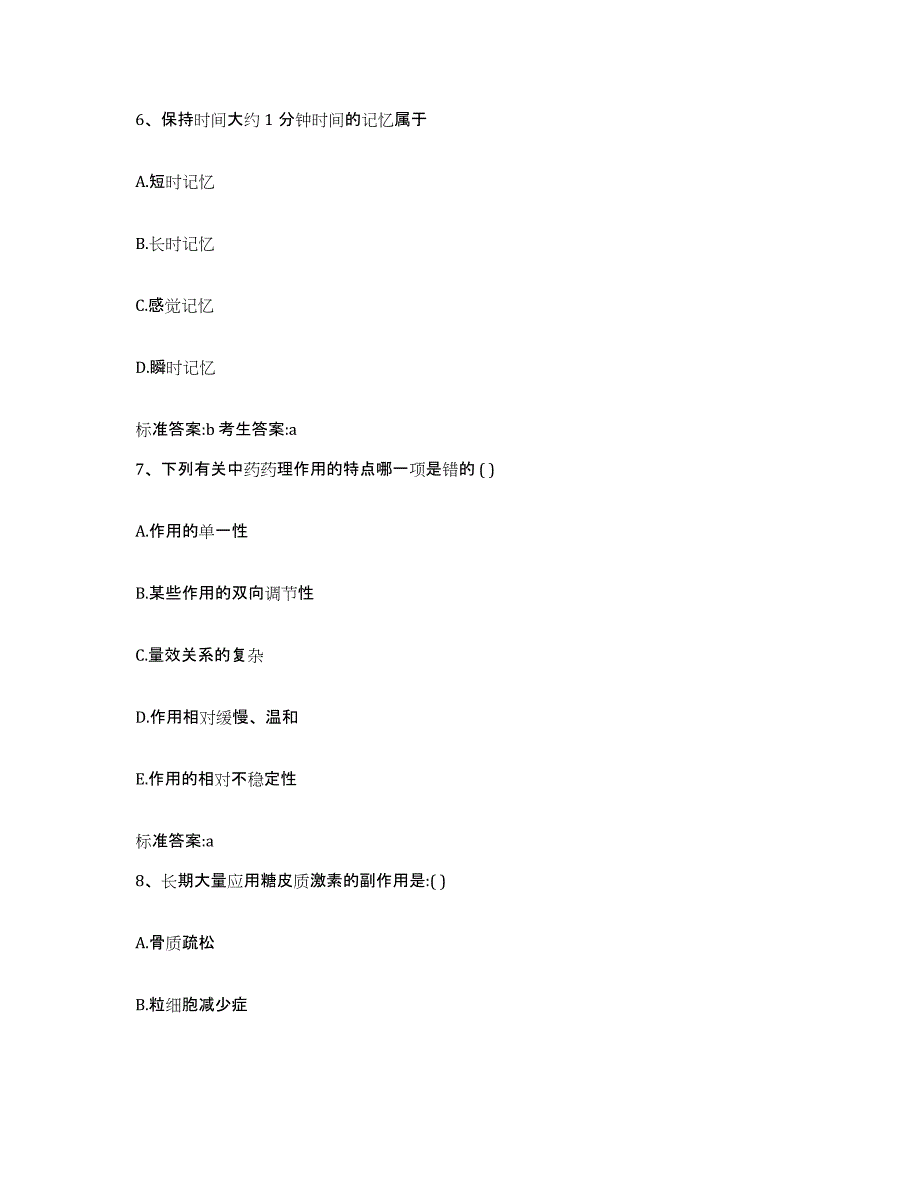 6、保持时间大约 1 分钟时间的记忆属于

A.短时记忆

B.长时记忆

C.感觉记忆

D.瞬时记忆

标准答案:b 考生答案:a

7、下列有关中药药理作用的特点哪一项是错的 ( )

A.作用的单一性

B.某些作用的双向调节性

C.量效关系的复杂

D.作用相对缓慢、温和

E.作用的相对不稳定性

标准答案:a

8、长期大量应用糖皮质激素的副作用是:( )

A.骨质疏松

B.粒细胞减少症